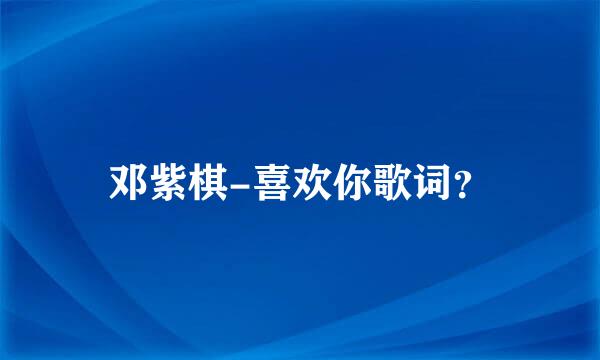 邓紫棋-喜欢你歌词？